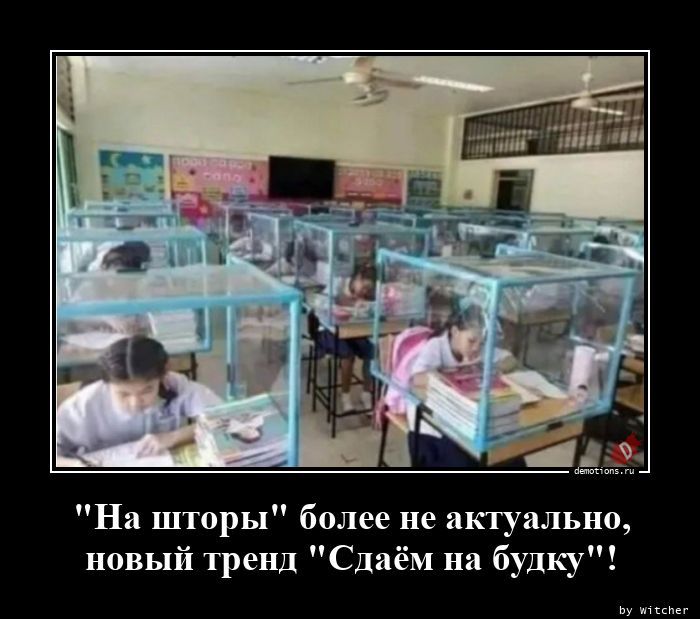 demotions.ru

"На шторы" более не актуально, новый тренд "Сдаём на будку"!

by Witcher